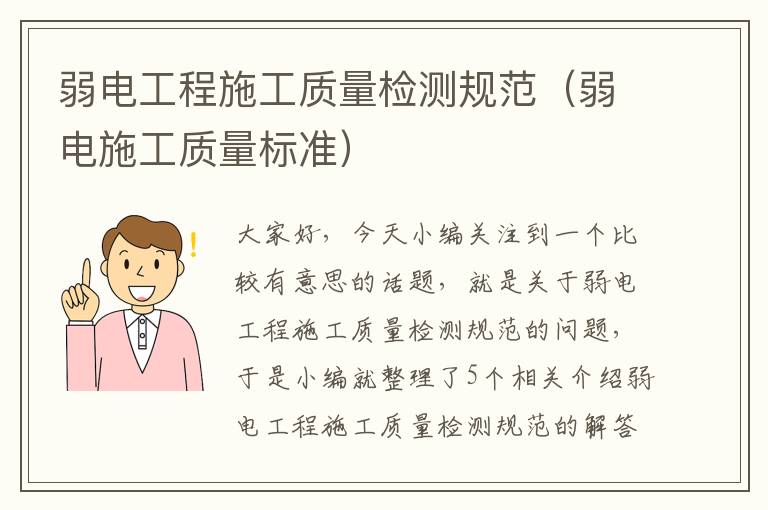 弱电工程施工质量检测规范（弱电施工质量标准）

大家好，今天小编关注到一个比较有意思的话题，就是关于弱电工程施工质量检测规范的问题，于是小编就整理了5个相关介绍弱电工程施工质量检测规范的解答